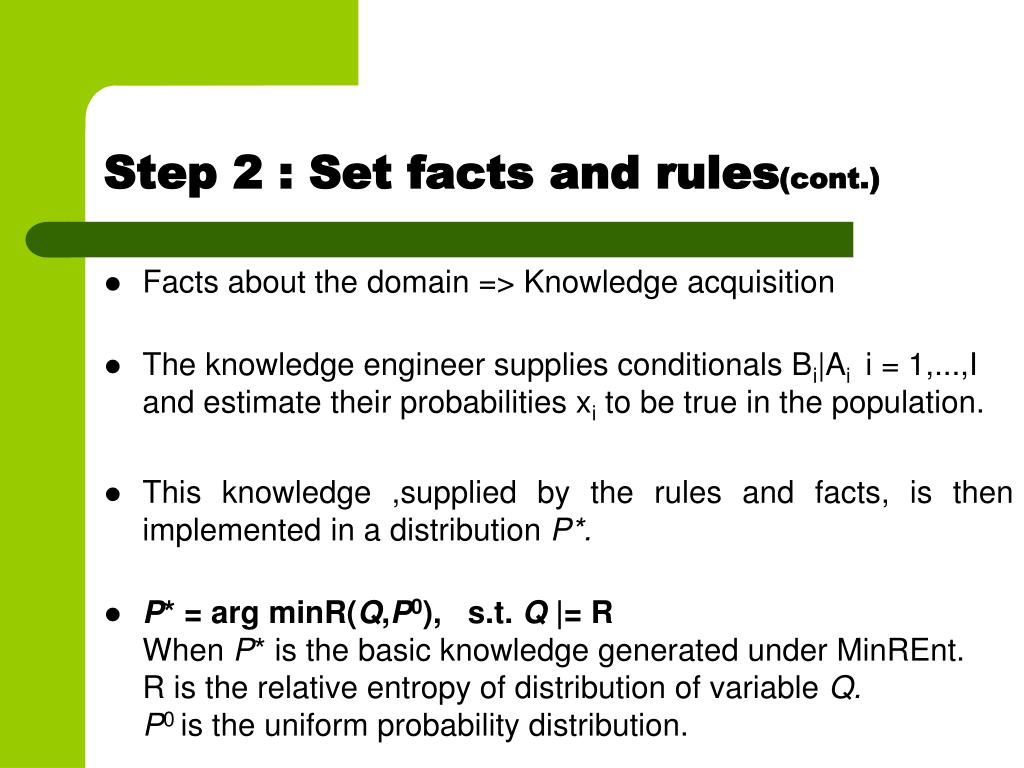 Step 2 : Set facts and rules(cont.)

- Facts about the domain => Knowledge acquisition
- The knowledge engineer supplies conditionals $B_i|A_i$ i = 1,...,I and estimate their probabilities $x_i$ to be true in the population.
- This knowledge ,supplied by the rules and facts, is then implemented in a distribution $P^*$.
- $P^*$ = arg minR($Q$,$P^0$), s.t. $Q$ |= R
When $P^*$ is the basic knowledge generated under MinREnt.
R is the relative entropy of distribution of variable $Q$.
$P^0$ is the uniform probability distribution.